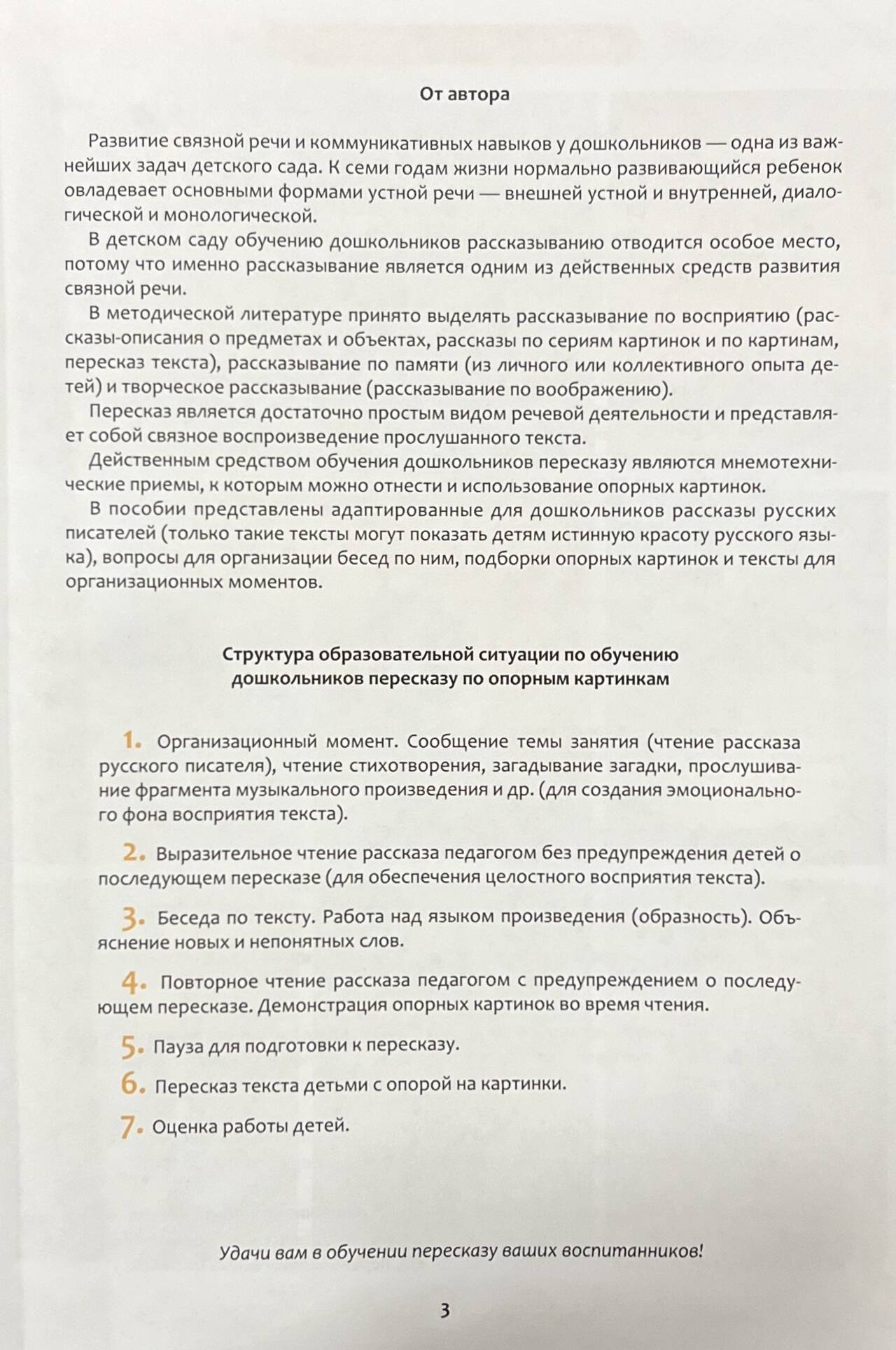 От автора

Развитие связной речи и коммуникативных навыков у дошкольников — одна из важнейших задач детского сада. К семи годам жизни нормально развивающийся ребенок овладевает основными формами устной речи — внешней устной и внутренней, диалогической и монологической.

В детском саду обучению дошкольников рассказыванию отводится особое место, потому что именно рассказывание является одним из действенных средств развития связной речи.

В методической литературе принято выделять рассказывание по восприятию (рассказы-описания о предметах и объектах, рассказы по сериям картинок и по картинам, пересказ текста), рассказывание по памяти (из личного или коллективного опыта детей) и творческое рассказывание (рассказывание по воображению).

Пересказ является достаточно простым видом речевой деятельности и представляет собой связное воспроизведение прослушанного текста.

Действенным средством обучения дошкольников пересказу являются мнемотехнические приемы, к которым можно отнести и использование опорных картинок.

В пособии представлены адаптированные для дошкольников рассказы русских писателей (только такие тексты могут показать детям истинную красоту русского языка), вопросы для организации бесед по ним, подборки опорных картинок и тексты для организационных моментов.

Структура образовательной ситуации по обучению дошкольников пересказу по опорным картинкам

1. Организационный момент. Сообщение темы занятия (чтение рассказа русского писателя), чтение стихотворения, загадывание загадки, прослушивание фрагмента музыкального произведения и др. (для создания эмоционального фона восприятия текста).

2. Выразительное чтение рассказа педагогом без предупреждения детей о последующем пересказе (для обеспечения целостного восприятия текста).

3. Беседа по тексту. Работа над языком произведения (образность). Объяснение новых и непонятных слов.

4. Повторное чтение рассказа педагогом с предупреждением о последующем пересказе. Демонстрация опорных картинок во время чтения.

5. Пауза для подготовки к пересказу.

6. Пересказ текста детьми с опорой на картинки.

7. Оценка работы детей.

Удачи вам в обучении пересказу ваших воспитанников!

3